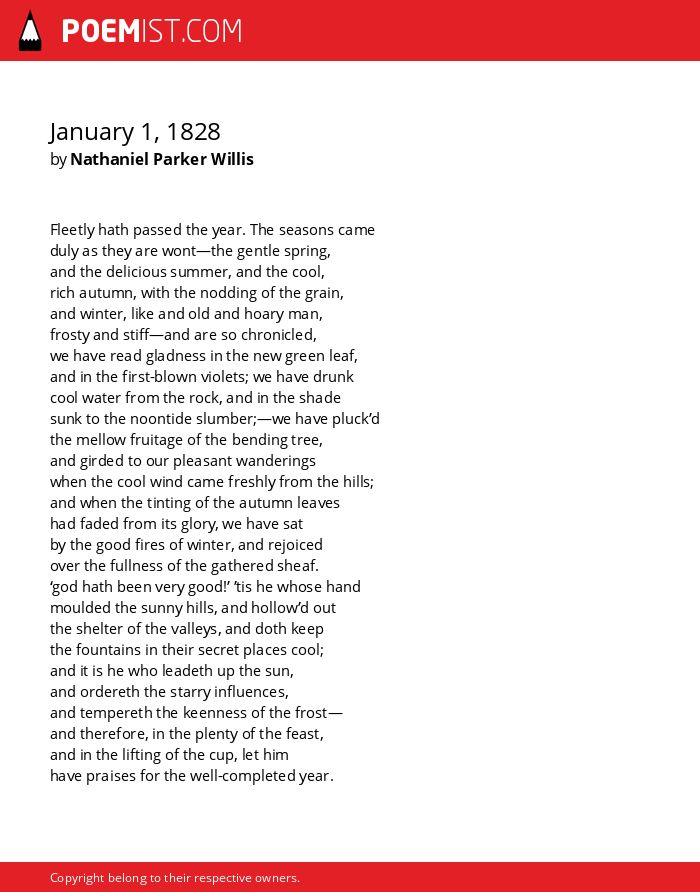 POEMIST.COM

January 1, 1828
by Nathaniel Parker Willis

Fleetly hath passed the year. The seasons came
duly as they are wont—the gentle spring,
and the delicious summer, and the cool,
rich autumn, with the nodding of the grain,
and winter, like and old and hoary man,
frosty and stiff—and are so chronicled,
we have read gladness in the new green leaf,
and in the first-blown violets; we have drunk
cool water from the rock, and in the shade
sunk to the noontide slumber;—we have pluck'd
the mellow fruitage of the bending tree,
and girded to our pleasant wanderings
when the cool wind came freshly from the hills;
and when the tinting of the autumn leaves
had faded from its glory, we have sat
by the good fires of winter, and rejoiced
over the fullness of the gathered sheaf.
'god hath been very good!' 'tis he whose hand
moulded the sunny hills, and hollow'd out
the shelter of the valleys, and doth keep
the fountains in their secret places cool;
and it is he who leadeth up the sun,
and ordereth the starry influences,
and tempereth the keenness of the frost—
and therefore, in the plenty of the feast,
and in the lifting of the cup, let him
have praises for the well-completed year.

Copyright belong to their respective owners.